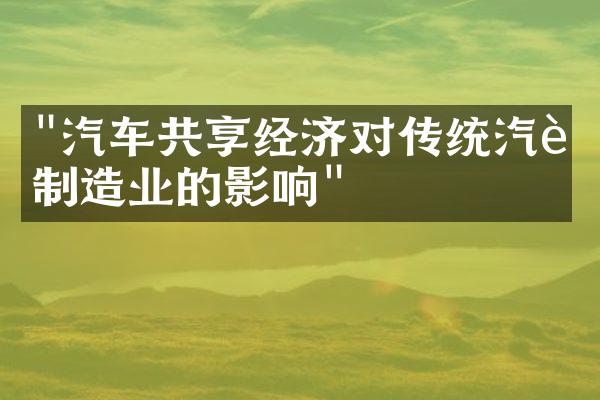 "汽车共享经济对传统汽è制造业的影响"